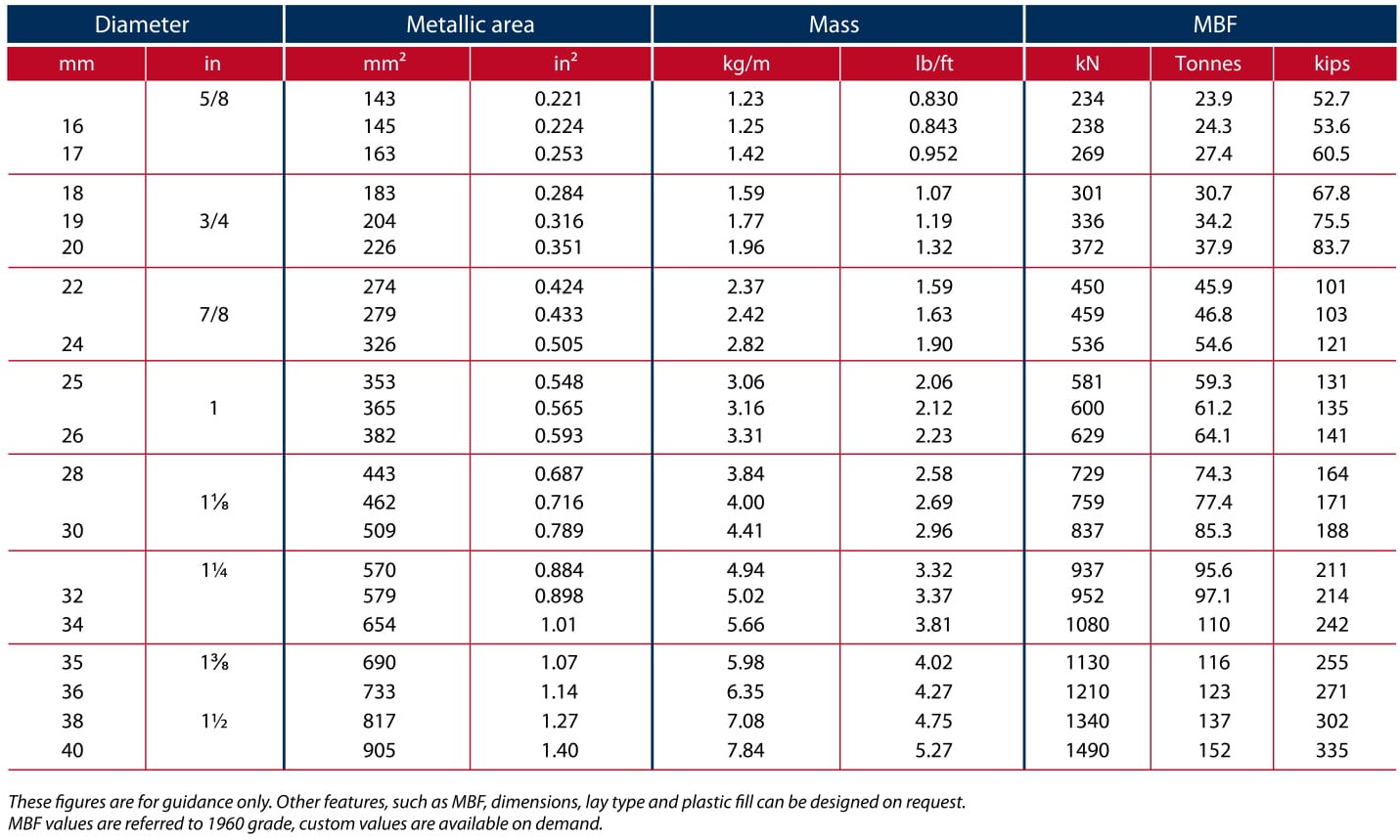 | Diameter |  | Metallic area |  | Mass |  | MBF |  |  |
|---|---|---|---|---|---|---|---|---|
| mm | in | $mm^2$ | $in^2$ | kg/m | lb/ft | kN | Tonnes | kips |
|  | 5/8 | 143 | 0.221 | 1.23 | 0.830 | 234 | 23.9 | 52.7 |
| 16 |  | 145 | 0.224 | 1.25 | 0.843 | 238 | 24.3 | 53.6 |
| 17 |  | 163 | 0.253 | 1.42 | 0.952 | 269 | 27.4 | 60.5 |
| 18 |  | 183 | 0.284 | 1.59 | 1.07 | 301 | 30.7 | 67.8 |
| 19 | 3/4 | 204 | 0.316 | 1.77 | 1.19 | 336 | 34.2 | 75.5 |
| 20 |  | 226 | 0.351 | 1.96 | 1.32 | 372 | 37.9 | 83.7 |
| 22 |  | 274 | 0.424 | 2.37 | 1.59 | 450 | 45.9 | 101 |
|  | 7/8 | 279 | 0.433 | 2.42 | 1.63 | 459 | 46.8 | 103 |
| 24 |  | 326 | 0.505 | 2.82 | 1.90 | 536 | 54.6 | 121 |
| 25 |  | 353 | 0.548 | 3.06 | 2.06 | 581 | 59.3 | 131 |
|  | 1 | 365 | 0.565 | 3.16 | 2.12 | 600 | 61.2 | 135 |
| 26 |  | 382 | 0.593 | 3.31 | 2.23 | 629 | 64.1 | 141 |
| 28 |  | 443 | 0.687 | 3.84 | 2.58 | 729 | 74.3 | 164 |
|  | 1⅛ | 462 | 0.716 | 4.00 | 2.69 | 759 | 77.4 | 171 |
| 30 |  | 509 | 0.789 | 4.41 | 2.96 | 837 | 85.3 | 188 |
|  | 1¼ | 570 | 0.884 | 4.94 | 3.32 | 937 | 95.6 | 211 |
| 32 |  | 579 | 0.898 | 5.02 | 3.37 | 952 | 97.1 | 214 |
| 34 |  | 654 | 1.01 | 5.66 | 3.81 | 1080 | 110 | 242 |
| 35 | 1⅜ | 690 | 1.07 | 5.98 | 4.02 | 1130 | 116 | 255 |
| 36 |  | 733 | 1.14 | 6.35 | 4.27 | 1210 | 123 | 271 |
| 38 | 1½ | 817 | 1.27 | 7.08 | 4.75 | 1340 | 137 | 302 |
| 40 |  | 905 | 1.40 | 7.84 | 5.27 | 1490 | 152 | 335 |

These figures are for guidance only. Other features, such as MBF, dimensions, lay type and plastic fill can be designed on request.
MBF values are referred to 1960 grade, custom values are available on demand.